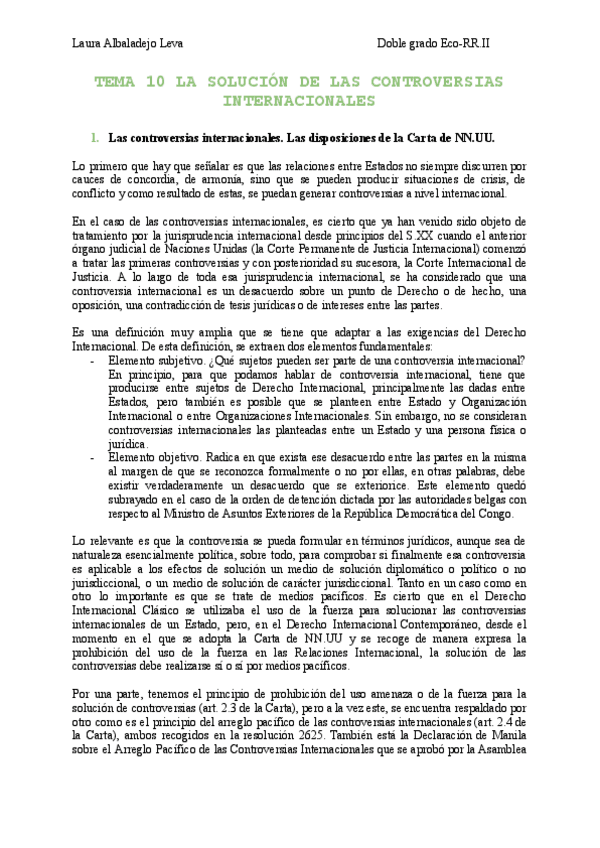 Laura Albaladejo Leva Doble grado Eco-RR.II

TEMA 10 LA SOLUCIÓN DE LAS CONTROVERSIAS INTERNACIONALES

1. Las controversias internacionales. Las disposiciones de la Carta de NN.UU.

Lo primero que hay que señalar es que las relaciones entre Estados no siempre discurren por cauces de concordia, de armonía, sino que se pueden producir situaciones de crisis, de conflicto y como resultado de estas, se puedan generar controversias a nivel internacional.

En el caso de las controversias internacionales, es cierto que ya han venido sido objeto de tratamiento por la jurisprudencia internacional desde principios del S.XX cuando el anterior órgano judicial de Naciones Unidas (la Corte Permanente de Justicia Internacional) comenzó a tratar las primeras controversias y con posterioridad su sucesora, la Corte Internacional de Justicia. A lo largo de toda esa jurisprudencia internacional, se ha considerado que una controversia internacional es un desacuerdo sobre un punto de Derecho o de hecho, una oposición, una contradicción de tesis jurídicas o de intereses entre las partes.

Es una definición muy amplia que se tiene que adaptar a las exigencias del Derecho Internacional. De esta definición, se extraen dos elementos fundamentales:
- Elemento subjetivo. ¿Qué sujetos pueden ser parte de una controversia internacional? En principio, para que podamos hablar de controversia internacional, tiene que producirse entre sujetos de Derecho Internacional, principalmente las dadas entre Estados, pero también es posible que se planteen entre Estado y Organización Internacional o entre Organizaciones Internacionales. Sin embargo, no se consideran controversias internacionales las planteadas entre un Estado y una persona física o jurídica.
- Elemento objetivo. Radica en que exista ese desacuerdo entre las partes en la misma al margen de que se reconozca formalmente o no por ellas, en otras palabras, debe existir verdaderamente un desacuerdo que se exteriorice. Este elemento quedó subrayado en el caso de la orden de detención dictada por las autoridades belgas con respecto al Ministro de Asuntos Exteriores de la República Democrática del Congo.

Lo relevante es que la controversia se pueda formular en términos jurídicos, aunque sea de naturaleza esencialmente política, sobre todo, para comprobar si finalmente esa controversia es aplicable a los efectos de solución un medio de solución diplomático o político o no jurisdiccional, o un medio de solución de carácter jurisdiccional. Tanto en un caso como en otro lo importante es que se trate de medios pacíficos. Es cierto que en el Derecho Internacional Clásico se utilizaba el uso de la fuerza para solucionar las controversias internacionales de un Estado, pero, en el Derecho Internacional Contemporáneo, desde el momento en el que se adopta la Carta de NN.UU y se recoge de manera expresa la prohibición del uso de la fuerza en las Relaciones Internacional, la solución de las controversias debe realizarse sí o sí por medios pacíficos.

Por una parte, tenemos el principio de prohibición del uso amenaza o de la fuerza para la solución de controversias (art. 2.3 de la Carta), pero a la vez este, se encuentra respaldado por otro como es el principio del arreglo pacífico de las controversias internacionales (art. 2.4 de la Carta), ambos recogidos en la resolución 2625. También está la Declaración de Manila sobre el Arreglo Pacífico de las Controversias Internacionales que se aprobó por la Asamblea